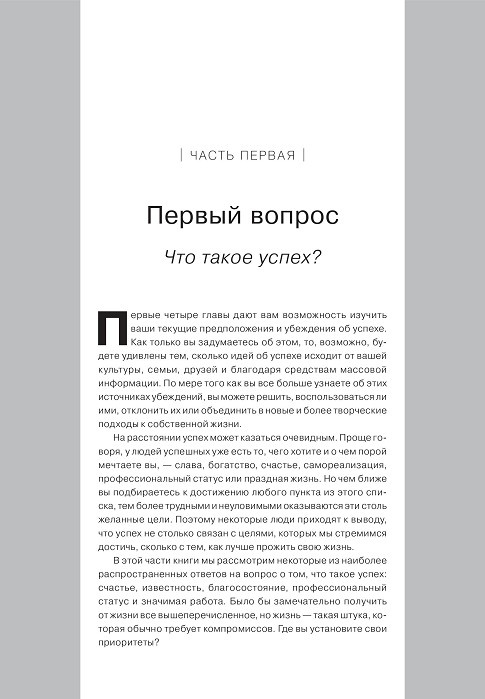 | ЧАСТЬ ПЕРВАЯ |

Первый вопрос

Что такое успех?

Первые четыре главы дают вам возможность изучить ваши текущие предположения и убеждения об успехе. Как только вы задумаетесь об этом, то, возможно, будете удивлены тем, сколько идей об успехе исходит от вашей культуры, семьи, друзей и благодаря средствам массовой информации. По мере того как вы все больше узнаете об этих источниках убеждений, вы можете решить, воспользоваться ли ими, отклонить их или объединить в новые и более творческие подходы к собственной жизни.

На расстоянии успех может казаться очевидным. Проще говоря, у людей успешных уже есть то, чего хотите и о чем порой мечтаете вы, — слава, богатство, счастье, самореализация, профессиональный статус или праздная жизнь. Но чем ближе вы подбираетесь к достижению любого пункта из этого списка, тем более трудными и неуловимыми оказываются эти столь желанные цели. Поэтому некоторые люди приходят к выводу, что успех не столько связан с целями, которых мы стремимся достичь, сколько с тем, как лучше прожить свою жизнь.

В этой части книги мы рассмотрим некоторые из наиболее распространенных ответов на вопрос о том, что такое успех: счастье, известность, благосостояние, профессиональный статус и значимая работа. Было бы замечательно получить от жизни все вышеперечисленное, но жизнь — такая штука, которая обычно требует компромиссов. Где вы установите свои приоритеты?